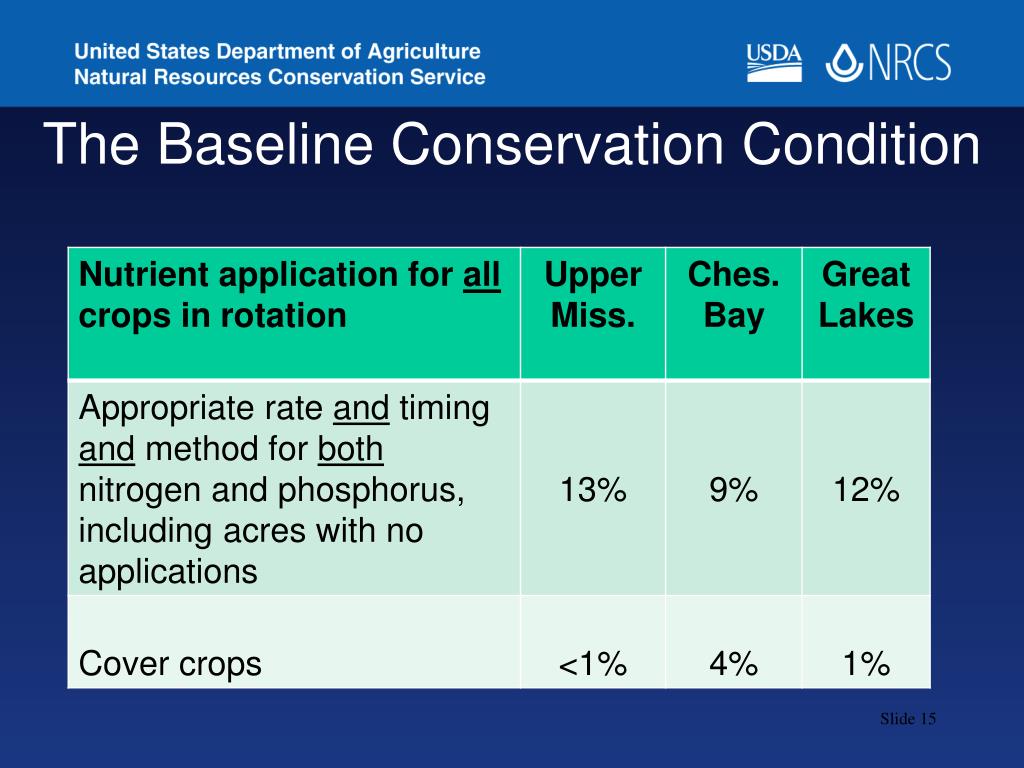 United States Department of Agriculture
Natural Resources Conservation Service

USDA NRCS

The Baseline Conservation Condition

| Nutrient application for all crops in rotation | Upper Miss. | Ches. Bay | Great Lakes |
|---|---|---|---|
| Appropriate rate and timing and method for both nitrogen and phosphorus, including acres with no applications | 13% | 9% | 12% |
| Cover crops | <1% | 4% | 1% |

Slide 15